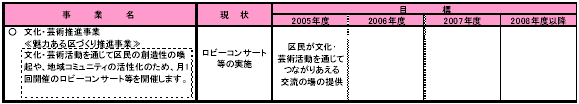 | 事　業　名 | 現　状 | 目　標 | | | |
|---|---|---|---|---|---|
| | | 2005年度 | 2006年度 | 2007年度 | 2008年度以降 |
| ○ 文化・芸術推進事業 ≪魅力ある区づくり推進事業≫ 文化・芸術活動を通じて区民の創造性の喚起や、地域コミュニティの活性化のため、月1回開催のロビーコンサート等を開催します。 | ロビーコンサート等の実施 | 区民が文化・芸術活動を通じてつながりあえる交流の場の提供 | | | |